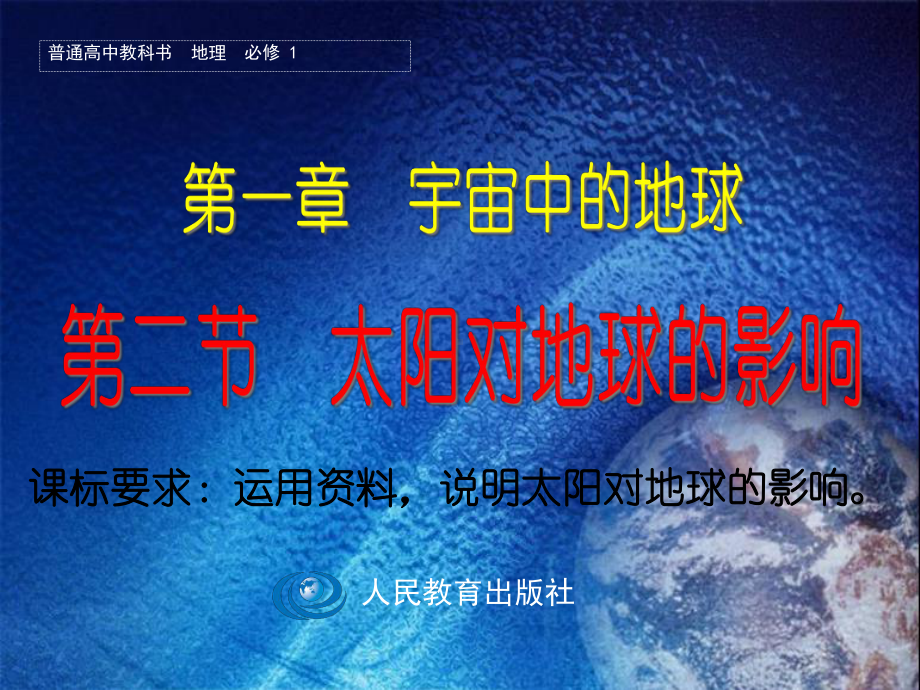 普通高中教科书　地理　必修 1

第一章　宇宙中的地球

第二节　太阳对地球的影响

课标要求：运用资料，说明太阳对地球的影响。

人民教育出版社